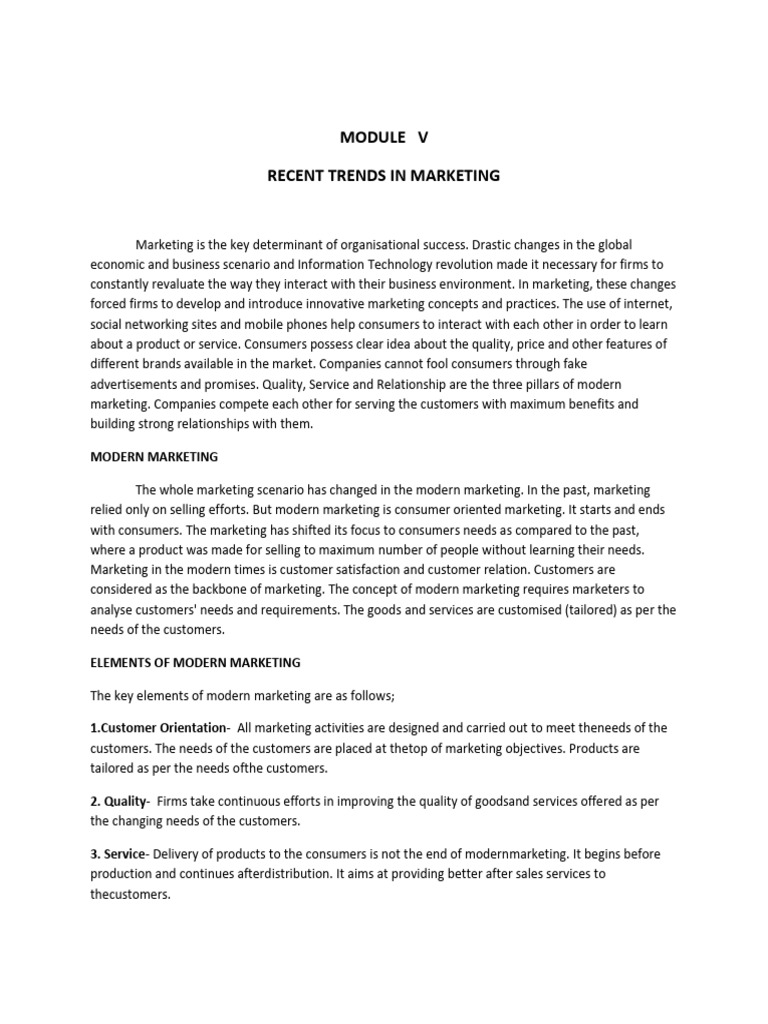 MODULE V

RECENT TRENDS IN MARKETING

Marketing is the key determinant of organisational success. Drastic changes in the global economic and business scenario and Information Technology revolution made it necessary for firms to constantly revaluate the way they interact with their business environment. In marketing, these changes forced firms to develop and introduce innovative marketing concepts and practices. The use of internet, social networking sites and mobile phones help consumers to interact with each other in order to learn about a product or service. Consumers possess clear idea about the quality, price and other features of different brands available in the market. Companies cannot fool consumers through fake advertisements and promises. Quality, Service and Relationship are the three pillars of modern marketing. Companies compete each other for serving the customers with maximum benefits and building strong relationships with them.

MODERN MARKETING

The whole marketing scenario has changed in the modern marketing. In the past, marketing relied only on selling efforts. But modern marketing is consumer oriented marketing. It starts and ends with consumers. The marketing has shifted its focus to consumers needs as compared to the past, where a product was made for selling to maximum number of people without learning their needs. Marketing in the modern times is customer satisfaction and customer relation. Customers are considered as the backbone of marketing. The concept of modern marketing requires marketers to analyse customers' needs and requirements. The goods and services are customised (tailored) as per the needs of the customers.

ELEMENTS OF MODERN MARKETING

The key elements of modern marketing are as follows;

1.Customer Orientation- All marketing activities are designed and carried out to meet theneeds of the customers. The needs of the customers are placed at thetop of marketing objectives. Products are tailored as per the needs ofthe customers.

2. Quality- Firms take continuous efforts in improving the quality of goodsand services offered as per the changing needs of the customers.

3. Service- Delivery of products to the consumers is not the end of modernmarketing. It begins before production and continues afterdistribution. It aims at providing better after sales services to thecustomers.